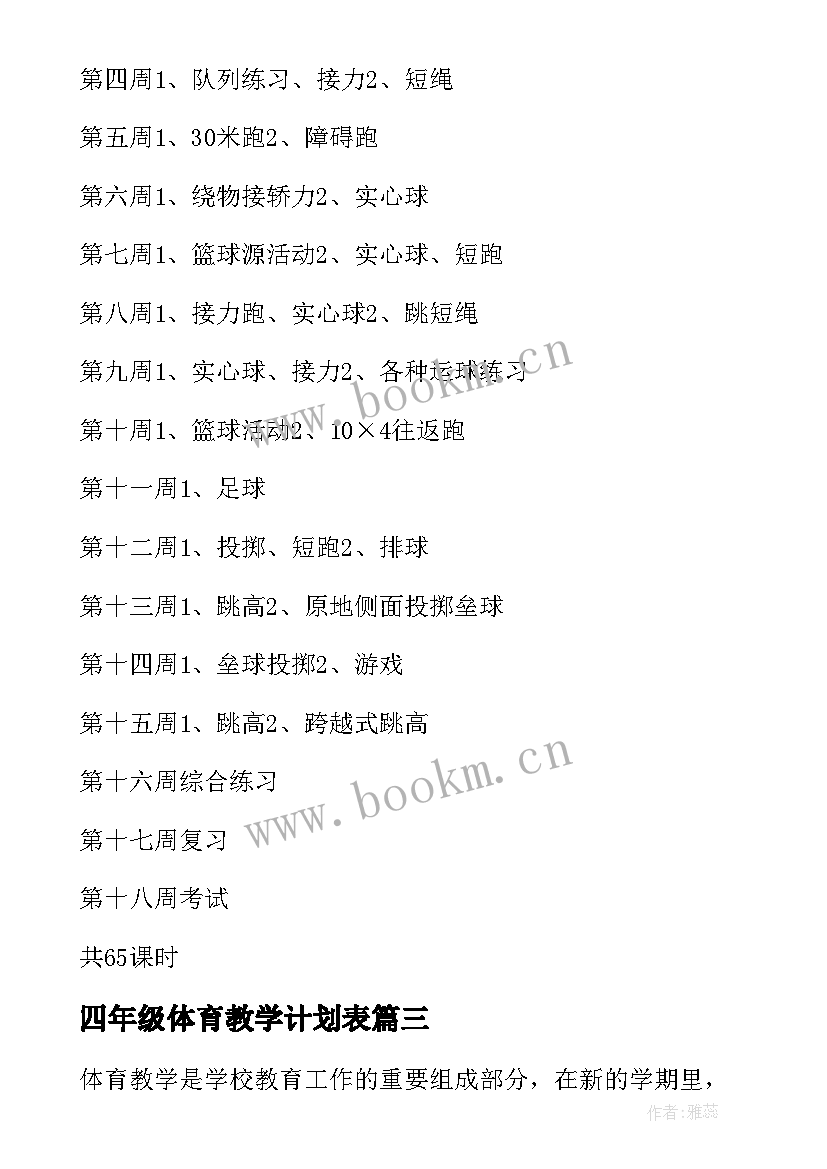 第四周1、队列练习、接力2、短绳

第五周1、30米跑2、障碍跑

第六周1、绕物接轿力2、实心球

第七周1、篮球源活动2、实心球、短跑

第八周1、接力跑、实心球2、跳短绳

第九周1、实心球、接力2、各种运球练习

第十周1、篮球活动2、10×4往返跑

第十一周1、足球

第十二周1、投掷、短跑2、排球

第十三周1、跳高2、原地侧面投掷垒球

第十四周1、垒球投掷2、游戏

第十五周1、跳高2、跨越式跳高

第十六周综合练习

第十七周复习

第十八周考试

共65课时

四年级体育教学计划表篇三

体育教学是学校教育工作的重要组成部分，在新的学期里，

www.bookm.cn

www.bookm.cn

作者：雅蕊